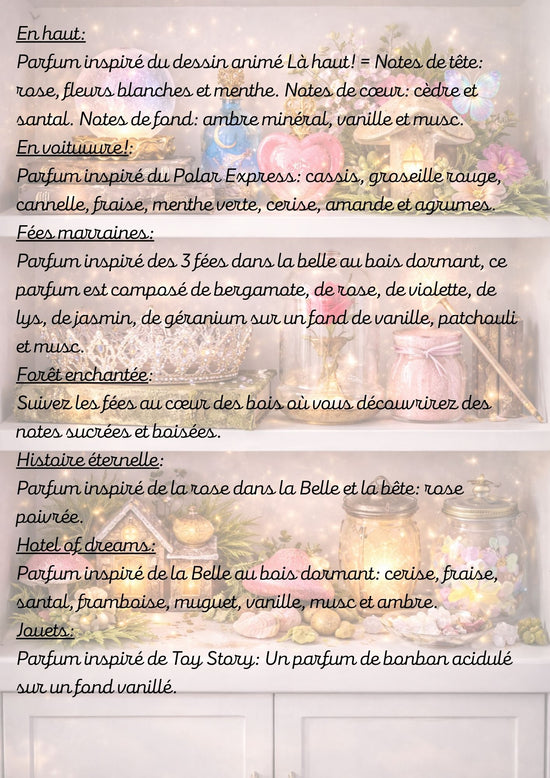 En haut:
Parfum inspiré du dessin animé Là haut! = Notes de tête: rose, fleurs blanches et menthe. Notes de cœur: cèdre et santal. Notes de fond: ambre minéral, vanille et musc.
En voituuure!:
Parfum inspiré du Polar Express: cassis, groseille rouge, cannelle, fraise, menthe verte, cerise, amande et agrumes.
Fées marraines:
Parfum inspiré des 3 fées dans la belle au bois dormant, ce parfum est composé de bergamote, de rose, de violette, de lys, de jasmin, de géranium sur un fond de vanille, patchouli et musc.
Forêt enchantée:
Suivez les fées au cœur des bois où vous découvrirez des notes sucrées et boisées.
Histoire éternelle:
Parfum inspiré de la rose dans la Belle et la bête: rose poivrée.
Hotel of dreams:
Parfum inspiré de la Belle au bois dormant: cerise, fraise, santal, framboise, muguet, vanille, musc et ambre.
Jouets:
Parfum inspiré de Toy Story: Un parfum de bonbon acidulé sur un fond vanillé.